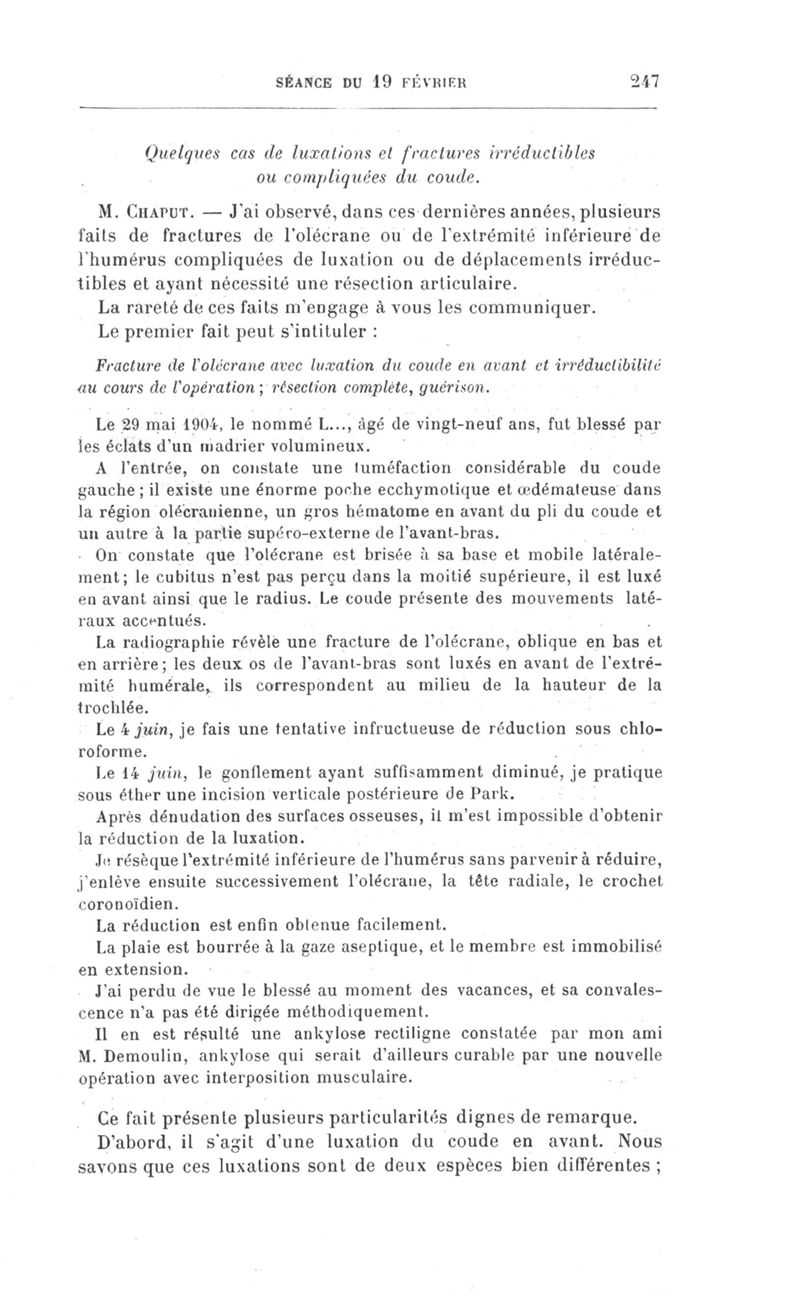 SÉANCE DU 19 FÉVRIER 247

Quelques cas de luxations et fractures irréductibles ou compliquées du coude.

M. Chaput. — J'ai observé, dans ces dernières années, plusieurs faits de fractures de l'olécrane ou de l'extrémité inférieure de l'humérus compliquées de luxation ou de déplacements irréductibles et ayant nécessité une résection articulaire.

La rareté de ces faits m'engage à vous les communiquer.

Le premier fait peut s'intituler :

Fracture de l'olécrane avec luxation du coude en avant et irréductibilité au cours de l'opération ; résection complète, guérison.

Le 29 mai 1904, le nommé L..., âgé de vingt-neuf ans, fut blessé par les éclats d'un madrier volumineux.

A l'entrée, on constate une tuméfaction considérable du coude gauche ; il existe une énorme poche ecchymotique et œdémateuse dans la région olécranienne, un gros hématome en avant du pli du coude et un autre à la partie supéro-externe de l'avant-bras.

On constate que l'olécrane est brisée à sa base et mobile latéralement ; le cubitus n'est pas perçu dans la moitié supérieure, il est luxé en avant ainsi que le radius. Le coude présente des mouvements latéraux accentués.

La radiographie révèle une fracture de l'olécrane, oblique en bas et en arrière ; les deux os de l'avant-bras sont luxés en avant de l'extrémité humérale, ils correspondent au milieu de la hauteur de la trochlée.

Le 4 juin, je fais une tentative infructueuse de réduction sous chloroforme.

Le 14 juin, le gonflement ayant suffisamment diminué, je pratique sous éther une incision verticale postérieure de Park.

Après dénudation des surfaces osseuses, il m'est impossible d'obtenir la réduction de la luxation.

Je résèque l'extrémité inférieure de l'humérus sans parvenir à réduire, j'enlève ensuite successivement l'olécrane, la tête radiale, le crochet coronoïdien.

La réduction est enfin obtenue facilement.

La plaie est bourrée à la gaze aseptique, et le membre est immobilisé en extension.

J'ai perdu de vue le blessé au moment des vacances, et sa convalescence n'a pas été dirigée méthodiquement.

Il en est résulté une ankylose rectiligne constatée par mon ami M. Demoulin, ankylose qui serait d'ailleurs curable par une nouvelle opération avec interposition musculaire.

Ce fait présente plusieurs particularités dignes de remarque.

D'abord, il s'agit d'une luxation du coude en avant. Nous savons que ces luxations sont de deux espèces bien différentes ;